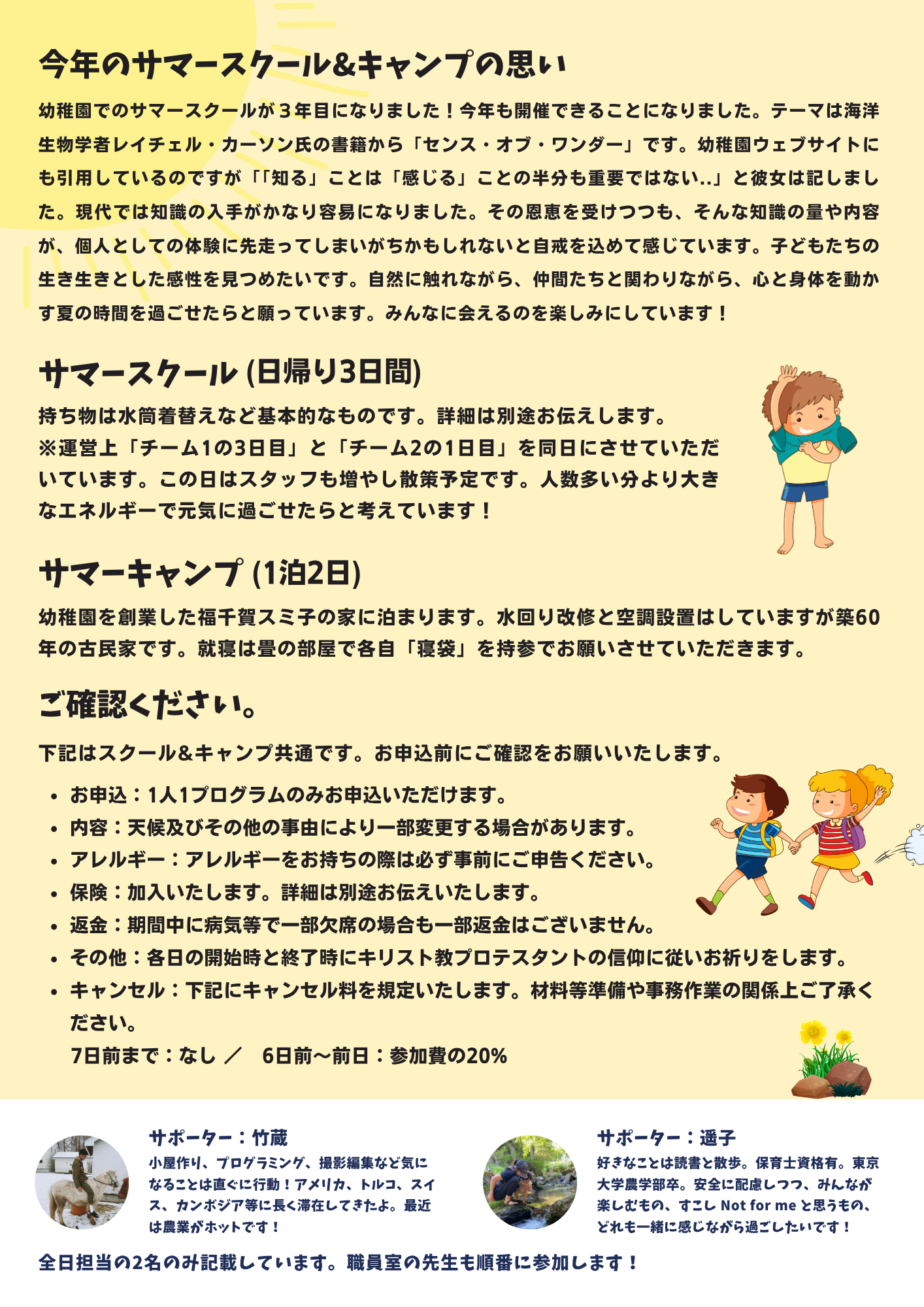 今年のサマースクール&キャンプの思い

幼稚園でのサマースクールが３年目になりました！今年も開催できることになりました。テーマは海洋生物学者レイチェル・カーソン氏の書籍から「センス・オブ・ワンダー」です。幼稚園ウェブサイトにも引用しているのですが「「知る」ことは「感じる」ことの半分も重要ではない..」と彼女は記しました。現代では知識の入手がかなり容易になりました。その恩恵を受けつつも、そんな知識の量や内容が、個人としての体験に先走ってしまいがちかもしれないと自戒を込めて感じています。子どもたちの生き生きとした感性を見つめたいです。自然に触れながら、仲間たちと関わりながら、心と身体を動かす夏の時間を過ごせたらと願っています。みんなに会えるのを楽しみにしています！

サマースクール (日帰り3日間)

持ち物は水筒着替えなど基本的なものです。詳細は別途お伝えします。
※運営上「チーム1の3日目」と「チーム2の1日目」を同日にさせていただいています。この日はスタッフも増やし散策予定です。人数多い分より大きなエネルギーで元気に過ごせたらと考えています！

サマーキャンプ (1泊2日)

幼稚園を創業した福千賀スミ子の家に泊まります。水回り改修と空調設置はしていますが築60年の古民家です。就寝は畳の部屋で各自「寝袋」を持参でお願いさせていただきます。

ご確認ください。

下記はスクール&キャンプ共通です。お申込前にご確認をお願いいたします。

• お申込：1人1プログラムのみお申込いただけます。
• 内容：天候及びその他の事由により一部変更する場合があります。
• アレルギー：アレルギーをお持ちの際は必ず事前にご申告ください。
• 保険：加入いたします。詳細は別途お伝えいたします。
• 返金：期間中に病気等で一部欠席の場合も一部返金はございません。
• その他：各日の開始時と終了時にキリスト教プロテスタントの信仰に従いお祈りをします。
• キャンセル：下記にキャンセル料を規定いたします。材料等準備や事務作業の関係上ご了承ください。
7日前まで：なし ／　6日前〜前日：参加費の20%

サポーター：竹蔵
小屋作り、プログラミング、撮影編集など気になることは直ぐに行動！アメリカ、トルコ、スイス、カンボジア等に長く滞在してきたよ。最近は農業がホットです！

サポーター：遥子
好きなことは読書と散歩。保育士資格有。東京大学農学部卒。安全に配慮しつつ、みんなが楽しむもの、すこし Not for me と思うもの、どれも一緒に感じながら過ごしたいです！

全日担当の2名のみ記載しています。職員室の先生も順番に参加します！